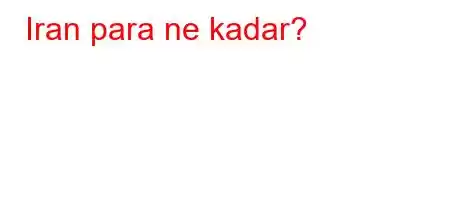 Iran para ne kadar?